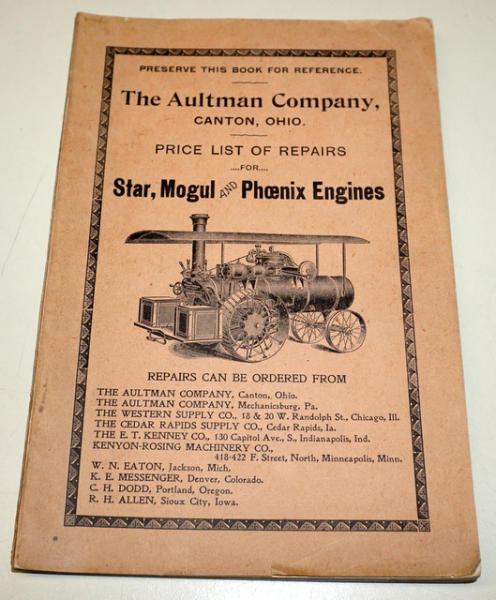 PRESERVE THIS BOOK FOR REFERENCE.

The Aultman Company,
CANTON, OHIO.

PRICE LIST OF REPAIRS
....FOR....
Star, Mogul AND Phœnix Engines

REPAIRS CAN BE ORDERED FROM

THE AULTMAN COMPANY, Canton, Ohio.
THE AULTMAN COMPANY, Mechanicsburg, Pa.
THE WESTERN SUPPLY CO., 18 & 20 W. Randolph St., Chicago, Ill.
THE CEDAR RAPIDS SUPPLY CO., Cedar Rapids, Ia.
THE E. T. KENNEY CO., 130 Capitol Ave., S., Indianapolis, Ind.
KENYON-ROSING MACHINERY CO.,
418-422 F. Street, North, Minneapolis, Minn.
W. N. EATON, Jackson, Mich.
K. E. MESSENGER, Denver, Colorado.
C. H. DODD, Portland, Oregon.
R. H. ALLEN, Sioux City, Iowa.